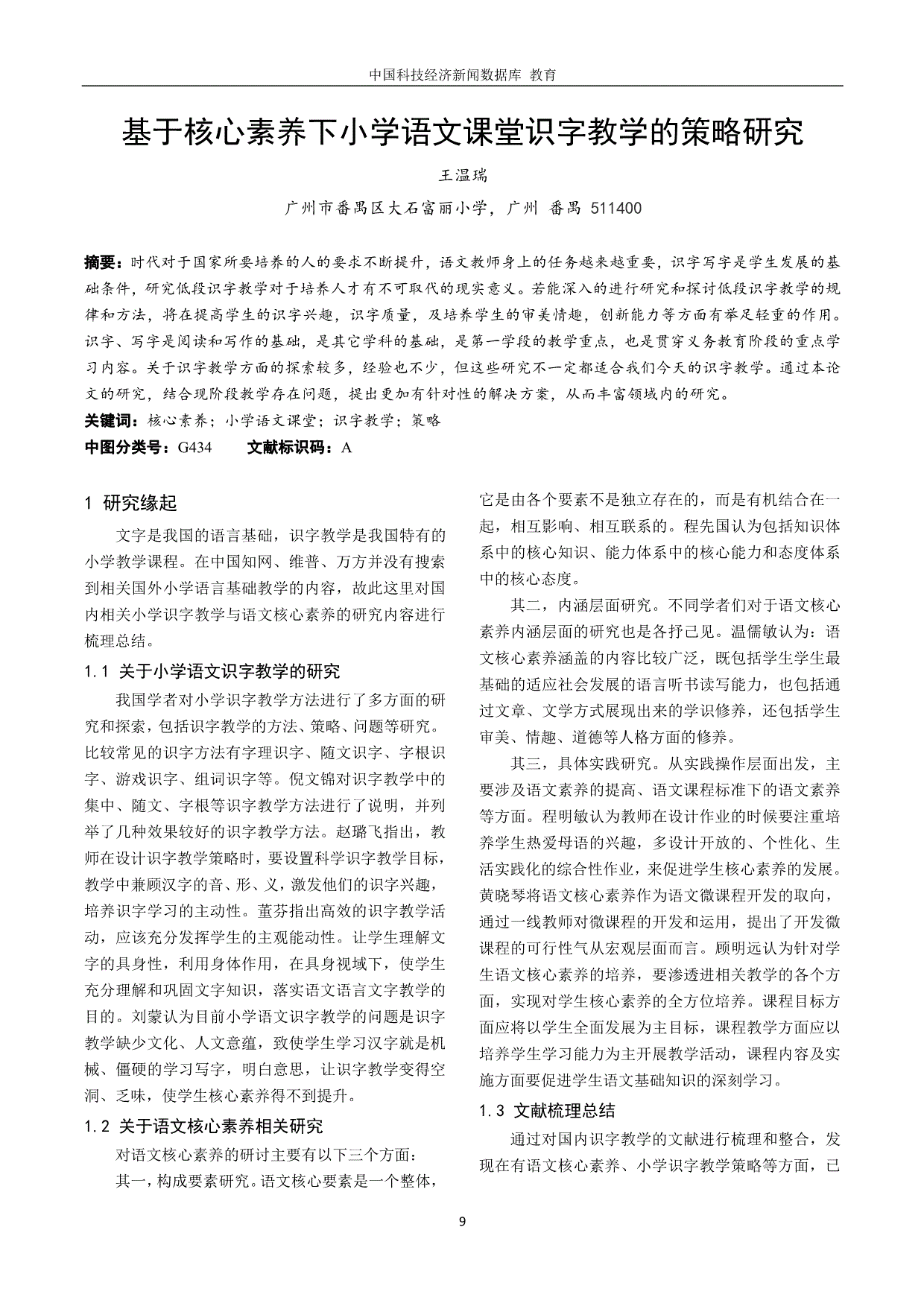 中国科技经济新闻数据库 教育

基于核心素养下小学语文课堂识字教学的策略研究

王温瑞

广州市番禺区大石富丽小学，广州 番禺 511400

摘要：时代对于国家所要培养的人的要求不断提升，语文教师身上的任务越来越重要，识字写字是学生发展的基础条件，研究低段识字教学对于培养人才有不可取代的现实意义。若能深入的进行研究和探讨低段识字教学的规律和方法，将在提高学生的识字兴趣，识字质量，及培养学生的审美情趣，创新能力等方面有举足轻重的作用。识字、写字是阅读和写作的基础，是其它学科的基础，是第一学段的教学重点，也是贯穿义务教育阶段的重点学习内容。关于识字教学方面的探索较多，经验也不少，但这些研究不一定都适合我们今天的识字教学。通过本论文的研究，结合现阶段教学存在问题，提出更加有针对性的解决方案，从而丰富领域内的研究。

关键词：核心素养；小学语文课堂；识字教学；策略

中图分类号：G434 文献标识码：A

1 研究缘起

文字是我国的语言基础，识字教学是我国特有的小学教学课程。在中国知网、维普、万方并没有搜索到相关国外小学语言基础教学的内容，故此这里对国内相关小学识字教学与语文核心素养的研究内容进行梳理总结。

1.1 关于小学语文识字教学的研究

我国学者对小学识字教学方法进行了多方面的研究和探索，包括识字教学的方法、策略、问题等研究。比较常见的识字方法有字理识字、随文识字、字根识字、游戏识字、组词识字等。倪文锦对识字教学中的集中、随文、字根等识字教学方法进行了说明，并列举了几种效果较好的识字教学方法。赵璐飞指出，教师在设计识字教学策略时，要设置科学识字教学目标，教学中兼顾汉字的音、形、义，激发他们的识字兴趣，培养识字学习的主动性。董芬指出高效的识字教学活动，应该充分发挥学生的主观能动性。让学生理解文字的具身性，利用身体作用，在具身视域下，使学生充分理解和巩固文字知识，落实语文语言文字教学的目的。刘蒙认为目前小学语文识字教学的问题是识字教学缺少文化、人文意蕴，致使学生学习汉字就是机械、僵硬的学习写字，明白意思，让识字教学变得空洞、乏味，使学生核心素养得不到提升。

1.2 关于语文核心素养相关研究

对语文核心素养的研讨主要有以下三个方面：

其一，构成要素研究。语文核心要素是一个整体，它是由各个要素不是独立存在的，而是有机结合在一起，相互影响、相互联系的。程先国认为包括知识体系中的核心知识、能力体系中的核心能力和态度体系中的核心态度。

其二，内涵层面研究。不同学者们对于语文核心素养内涵层面的研究也是各抒己见。温儒敏认为：语文核心素养涵盖的内容比较广泛，既包括学生学生最基础的适应社会发展的语言听书读写能力，也包括通过文章、文学方式展现出来的学识修养，还包括学生审美、情趣、道德等人格方面的修养。

其三，具体实践研究。从实践操作层面出发，主要涉及语文素养的提高、语文课程标准下的语文素养等方面。程明敏认为教师在设计作业的时候要注重培养学生热爱母语的兴趣，多设计开放的、个性化、生活实践化的综合性作业，来促进学生核心素养的发展。黄晓琴将语文核心素养作为语文微课程开发的取向，通过一线教师对微课程的开发和运用，提出了开发微课程的可行性气从宏观层面而言。顾明远认为针对学生语文核心素养的培养，要渗透进相关教学的各个方面，实现对学生核心素养的全方位培养。课程目标方面应将以学生全面发展为主目标，课程教学方面应以培养学生学习能力为主开展教学活动，课程内容及实施方面要促进学生语文基础知识的深刻学习。

1.3 文献梳理总结

通过对国内识字教学的文献进行梳理和整合，发现在有语文核心素养、小学识字教学策略等方面，已

9